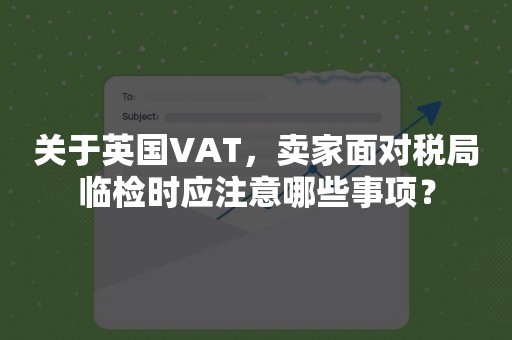 To:
Subject:

关于英国VAT，卖家面对税局临检时应注意哪些事项？